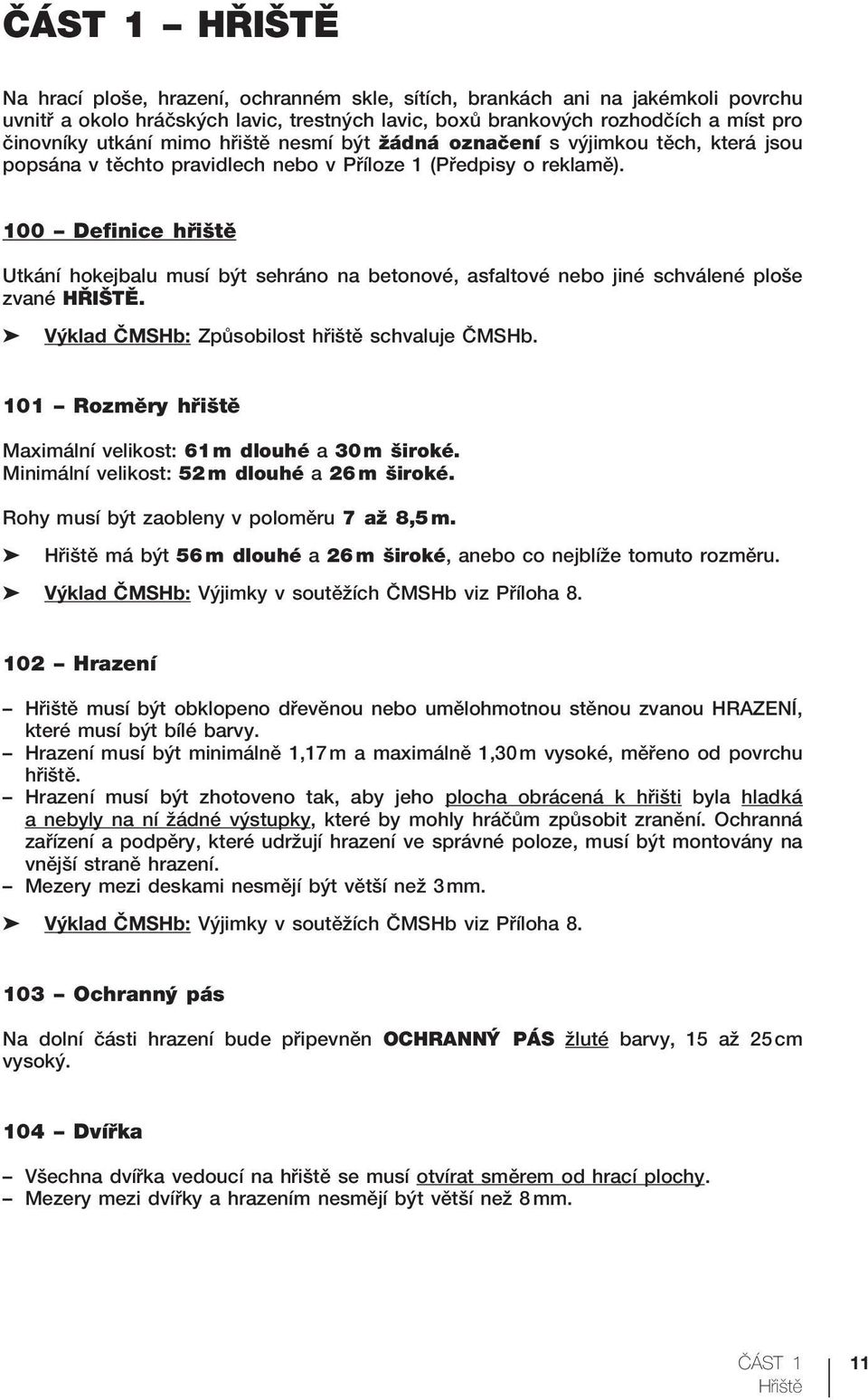 ČÁST 1 – HŘIŠTĚ

Na hrací ploše, hrazení, ochranném skle, sítích, brankách ani na jakémkoli povrchu uvnitř a okolo hráčských lavic, trestných lavic, boxů brankových rozhodčích a míst pro činovníky utkání mimo hřiště nesmí být žádná označení s výjimkou těch, která jsou popsána v těchto pravidlech nebo v Příloze 1 (Předpisy o reklamě).

100 – Definice hřiště

Utkání hokejbalu musí být sehráno na betonové, asfaltové nebo jiné schválené ploše zvané HŘIŠTĚ.

➤ Výklad ČMSHb: Způsobilost hřiště schvaluje ČMSHb.

101 – Rozměry hřiště

Maximální velikost: 61 m dlouhé a 30 m široké.
Minimální velikost: 52 m dlouhé a 26 m široké.

Rohy musí být zaobleny v poloměru 7 až 8,5 m.

➤ Hřiště má být 56 m dlouhé a 26 m široké, anebo co nejblíže tomuto rozměru.

➤ Výklad ČMSHb: Výjimky v soutěžích ČMSHb viz Příloha 8.

102 – Hrazení

– Hřiště musí být obklopeno dřevěnou nebo umělohmotnou stěnou zvanou HRAZENÍ, které musí být bílé barvy.
– Hrazení musí být minimálně 1,17 m a maximálně 1,30 m vysoké, měřeno od povrchu hřiště.
– Hrazení musí být zhotoveno tak, aby jeho plocha obrácená k hřišti byla hladká a nebyly na ní žádné výstupky, které by mohly hráčům způsobit zranění. Ochranná zařízení a podpěry, které udržují hrazení ve správné poloze, musí být montovány na vnější straně hrazení.
– Mezery mezi deskami nesmějí být větší než 3 mm.

➤ Výklad ČMSHb: Výjimky v soutěžích ČMSHb viz Příloha 8.

103 – Ochranný pás

Na dolní části hrazení bude připevněn OCHRANNÝ PÁS žluté barvy, 15 až 25 cm vysoký.

104 – Dvířka

– Všechna dvířka vedoucí na hřiště se musí otvírat směrem od hrací plochy.
– Mezery mezi dvířky a hrazením nesmějí být větší než 8 mm.

ČÁST 1
Hřiště
11